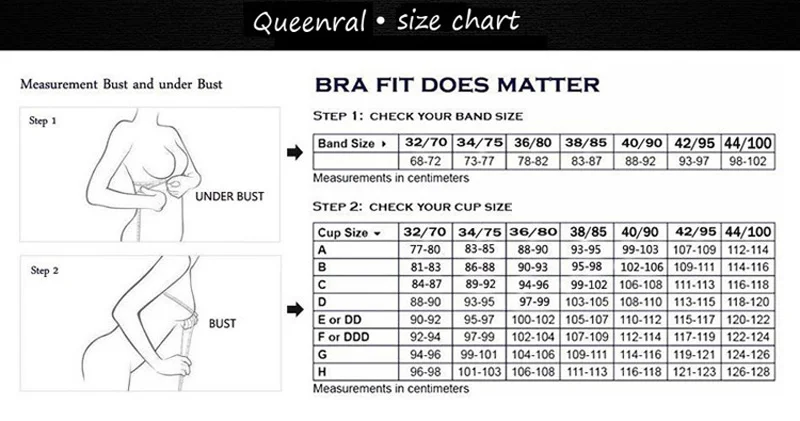 Queenral • size chart

Measurement Bust and under Bust

Step 1

UNDER BUST

Step 2

BUST

BRA FIT DOES MATTER

STEP 1: CHECK YOUR BAND SIZE

| Band Size ▸ | 32/70 | 34/75 | 36/80 | 38/85 | 40/90 | 42/95 | 44/100 |
|---|---|---|---|---|---|---|---|
| | 68-72 | 73-77 | 78-82 | 83-87 | 88-92 | 93-97 | 98-102 |

Measurements in centimeters

STEP 2: CHECK YOUR CUP SIZE

| Cup Size ▾ | 32/70 | 34/75 | 36/80 | 38/85 | 40/90 | 42/95 | 44/100 |
|---|---|---|---|---|---|---|---|
| A | 77-80 | 83-85 | 88-90 | 93-95 | 99-103 | 107-109 | 112-114 |
| B | 81-83 | 86-88 | 90-93 | 95-98 | 102-106 | 109-111 | 114-116 |
| C | 84-87 | 89-92 | 94-96 | 99-102 | 106-108 | 111-113 | 116-118 |
| D | 88-90 | 93-95 | 97-99 | 103-105 | 108-110 | 113-115 | 118-120 |
| E or DD | 90-92 | 95-97 | 100-102 | 105-107 | 110-112 | 115-117 | 120-122 |
| F or DDD | 92-94 | 97-99 | 102-104 | 107-109 | 112-114 | 117-119 | 122-124 |
| G | 94-96 | 99-101 | 104-106 | 109-111 | 114-116 | 119-121 | 124-126 |
| H | 96-98 | 101-103 | 106-108 | 111-113 | 116-118 | 121-123 | 126-128 |

Measurements in centimeters